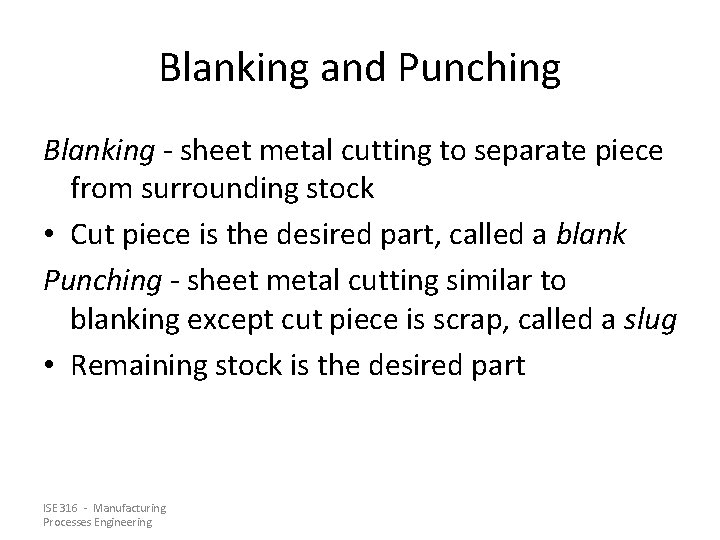 Blanking and Punching

Blanking - sheet metal cutting to separate piece from surrounding stock

• Cut piece is the desired part, called a blank

Punching - sheet metal cutting similar to blanking except cut piece is scrap, called a slug

• Remaining stock is the desired part

ISE 316 - Manufacturing
Processes Engineering